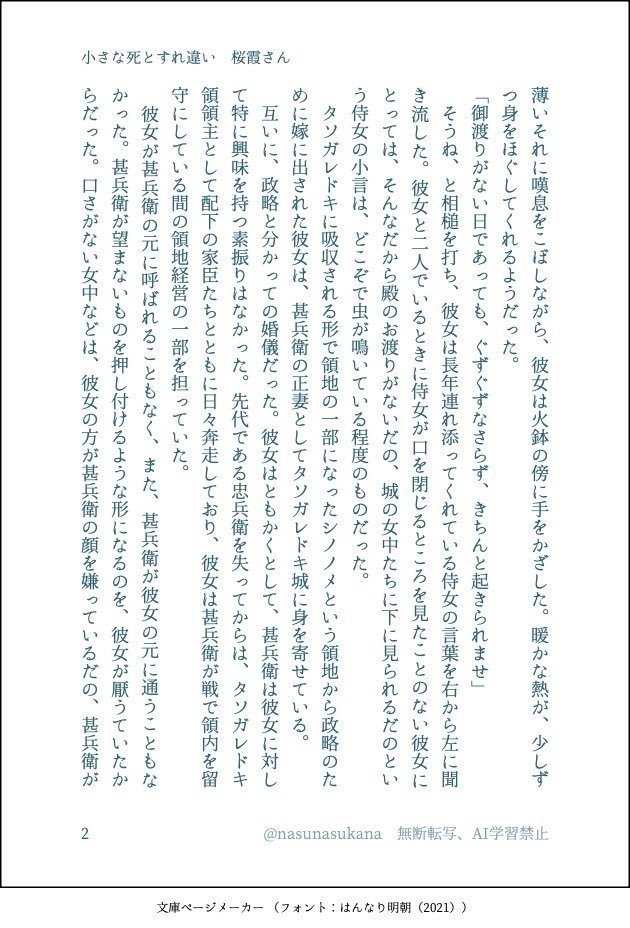 小さな死とすれ違い　桜霞さん

薄いそれに嘆息をこぼしながら、彼女は火鉢の傍に手をかざした。暖かな熱が、少しずつ身をほぐしてくれるようだった。

「御渡りがない日であっても、ぐずぐずなさらず、きちんと起きられませ」

そうね、と相槌を打ち、彼女は長年連れ添ってくれている侍女の言葉を右から左に聞き流した。彼女と二人でいるときに侍女が口を閉じるところを見たことのない彼女にとっては、そんなだから殿のお渡りがないだの、城の女中たちに下に見られるだのという侍女の小言は、どこぞで虫が鳴いている程度のものだった。

タソガレドキに吸収される形で領地の一部になったシノノメという領地から政略のために嫁に出された彼女は、甚兵衛の正妻としてタソガレドキ城に身を寄せている。

互いに、政略と分かっての婚儀だった。彼女はともかくとして、甚兵衛は彼女に対して特に興味を持つ素振りはなかった。先代である忠兵衛を失ってからは、タソガレドキ領領主として配下の家臣たちとともに日々奔走しており、彼女は甚兵衛が戦で領内を留守にしている間の領地経営の一部を担っていた。

彼女が甚兵衛の元に呼ばれることもなく、また、甚兵衛が彼女の元に通うこともなかった。甚兵衛が望まないものを押し付けるような形になるのを、彼女が厭うていたからだった。口さがない女中などは、彼女の方が甚兵衛の顔を嫌っているだの、甚兵衛が

2　@nasunasukana　無断転写、AI学習禁止

文庫ページメーカー（フォント：はんなり明朝（2021））